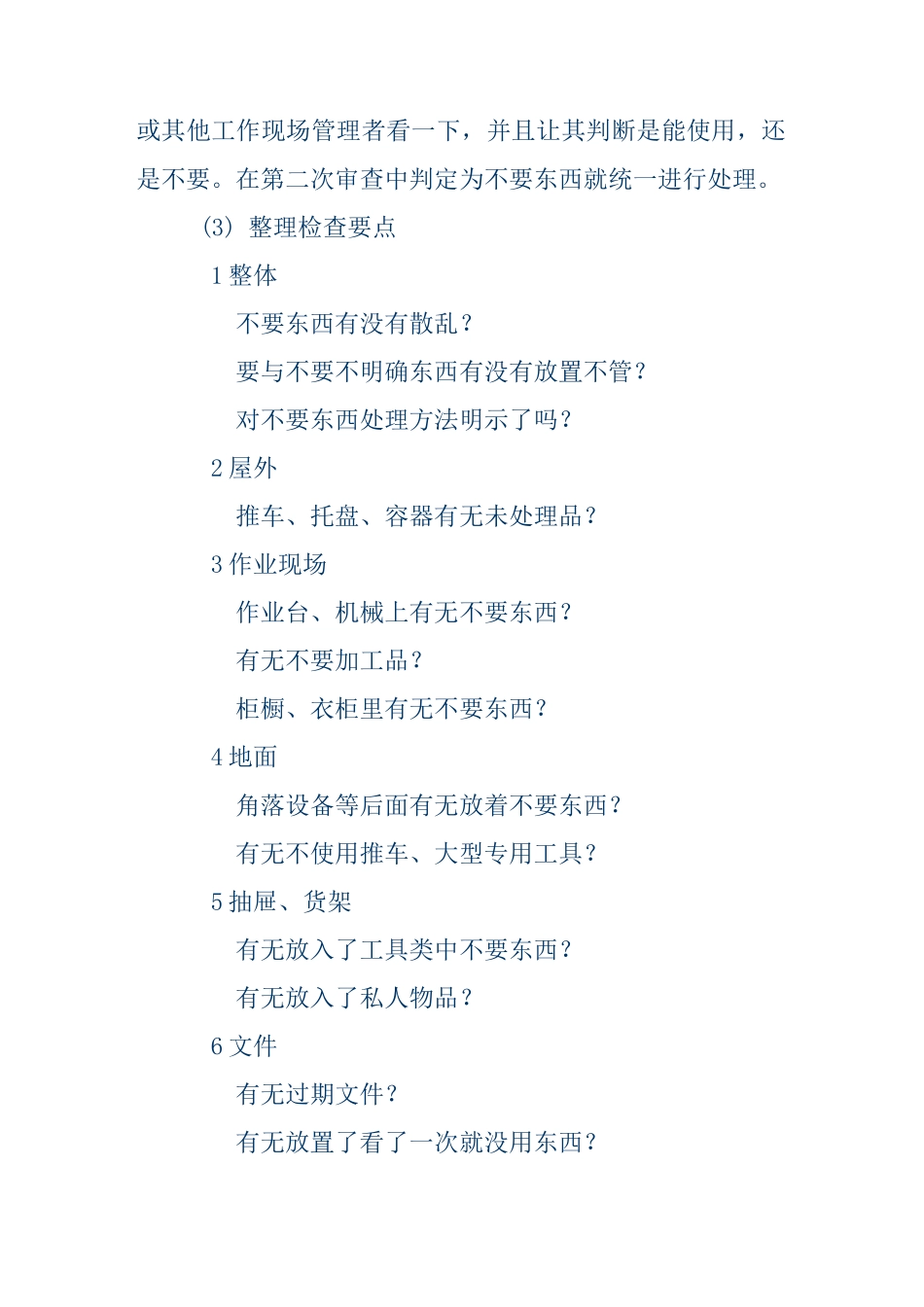 或其他工作现场管理者看一下，并且让其判断是能使用，还是不要。在第二次审查中判定为不要东西就统一进行处理。

(3) 整理检查要点

1 整体

不要东西有没有散乱？

要与不要不明确东西有没有放置不管？

对不要东西处理方法明示了吗？

2 屋外

推车、托盘、容器有无未处理品？

3 作业现场

作业台、机械上有无不要东西？

有无不要加工品？

柜橱、衣柜里有无不要东西？

4 地面

角落设备等后面有无放着不要东西？

有无不使用推车、大型专用工具？

5 抽屉、货架

有无放入了工具类中不要东西？

有无放入了私人物品？

6 文件

有无过期文件？

有无放置了看了一次就没用东西？